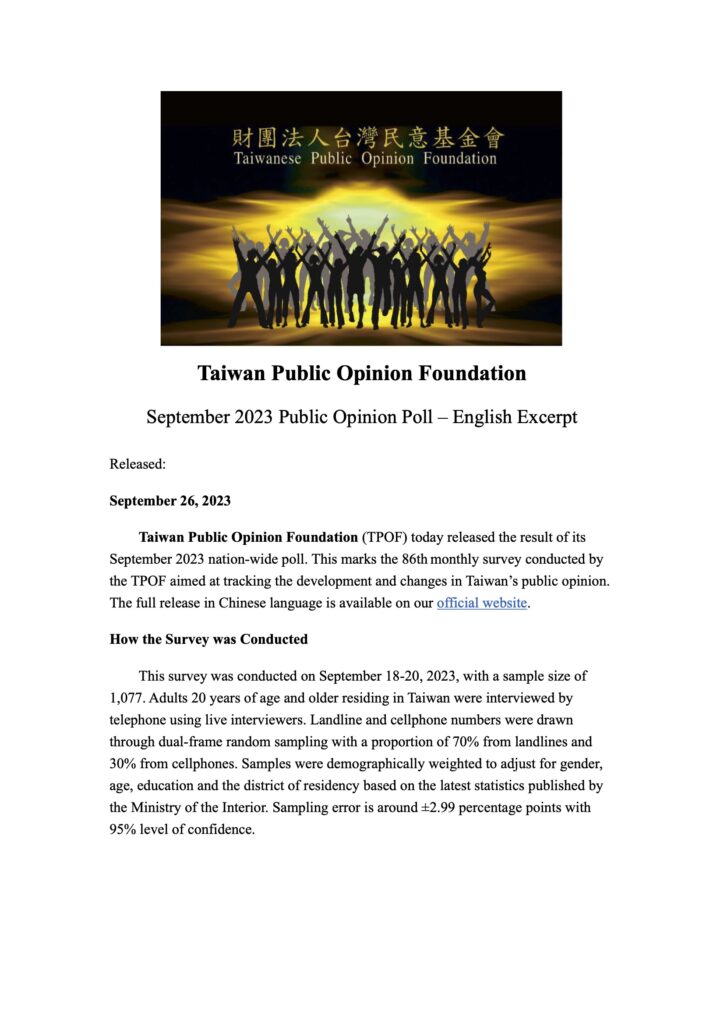 財團法人台灣民意基金會
Taiwanese Public Opinion Foundation

Taiwan Public Opinion Foundation

September 2023 Public Opinion Poll – English Excerpt

Released:

September 26, 2023

Taiwan Public Opinion Foundation (TPOF) today released the result of its September 2023 nation-wide poll. This marks the 86th monthly survey conducted by the TPOF aimed at tracking the development and changes in Taiwan's public opinion. The full release in Chinese language is available on our official website.

How the Survey was Conducted

This survey was conducted on September 18-20, 2023, with a sample size of 1,077. Adults 20 years of age and older residing in Taiwan were interviewed by telephone using live interviewers. Landline and cellphone numbers were drawn through dual-frame random sampling with a proportion of 70% from landlines and 30% from cellphones. Samples were demographically weighted to adjust for gender, age, education and the district of residency based on the latest statistics published by the Ministry of the Interior. Sampling error is around ±2.99 percentage points with 95% level of confidence.